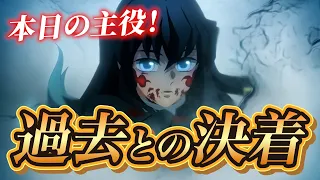 本日の主役!

過去との決着